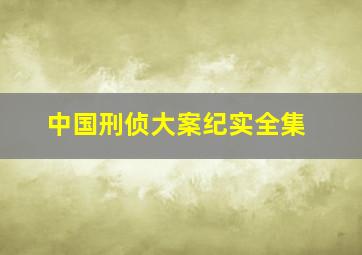 中国刑侦大案纪实全集